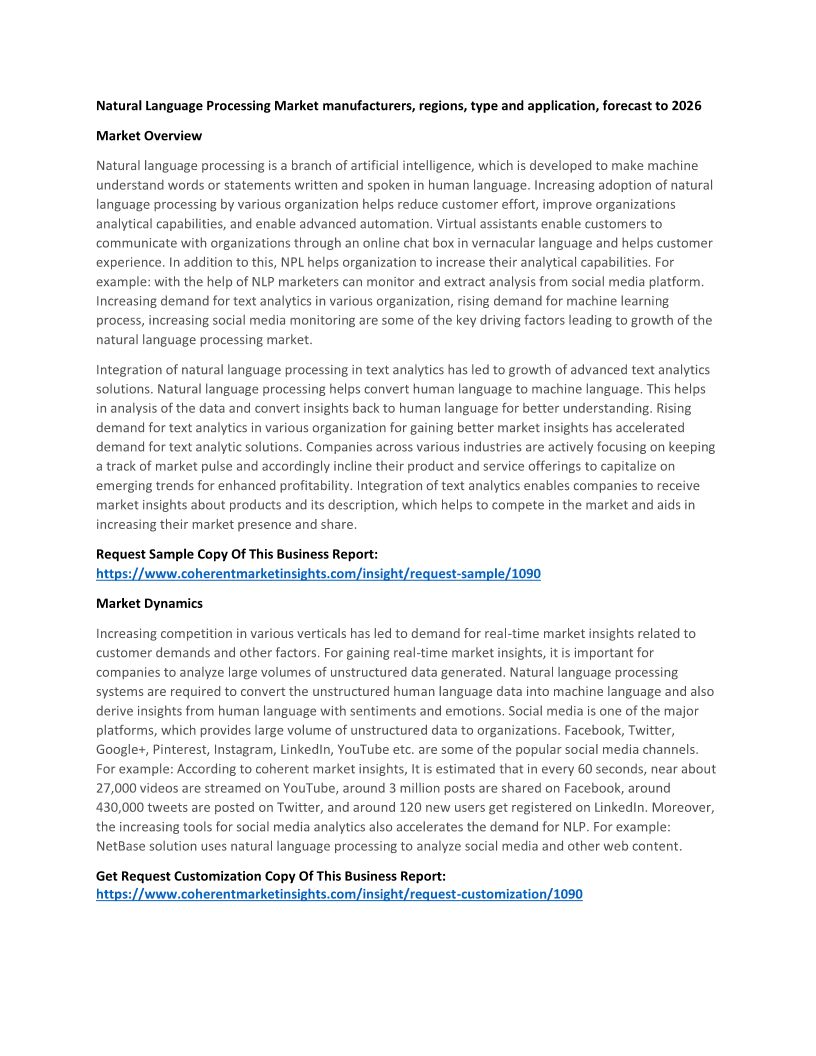 Natural Language Processing Market manufacturers, regions, type and application, forecast to 2026

Market Overview

Natural language processing is a branch of artificial intelligence, which is developed to make machine understand words or statements written and spoken in human language. Increasing adoption of natural language processing by various organization helps reduce customer effort, improve organizations analytical capabilities, and enable advanced automation. Virtual assistants enable customers to communicate with organizations through an online chat box in vernacular language and helps customer experience. In addition to this, NPL helps organization to increase their analytical capabilities. For example: with the help of NLP marketers can monitor and extract analysis from social media platform. Increasing demand for text analytics in various organization, rising demand for machine learning process, increasing social media monitoring are some of the key driving factors leading to growth of the natural language processing market.

Integration of natural language processing in text analytics has led to growth of advanced text analytics solutions. Natural language processing helps convert human language to machine language. This helps in analysis of the data and convert insights back to human language for better understanding. Rising demand for text analytics in various organization for gaining better market insights has accelerated demand for text analytic solutions. Companies across various industries are actively focusing on keeping a track of market pulse and accordingly incline their product and service offerings to capitalize on emerging trends for enhanced profitability. Integration of text analytics enables companies to receive market insights about products and its description, which helps to compete in the market and aids in increasing their market presence and share.

Request Sample Copy Of This Business Report:
https://www.coherentmarketinsights.com/insight/request-sample/1090

Market Dynamics

Increasing competition in various verticals has led to demand for real-time market insights related to customer demands and other factors. For gaining real-time market insights, it is important for companies to analyze large volumes of unstructured data generated. Natural language processing systems are required to convert the unstructured human language data into machine language and also derive insights from human language with sentiments and emotions. Social media is one of the major platforms, which provides large volume of unstructured data to organizations. Facebook, Twitter, Google+, Pinterest, Instagram, LinkedIn, YouTube etc. are some of the popular social media channels. For example: According to coherent market insights, It is estimated that in every 60 seconds, near about 27,000 videos are streamed on YouTube, around 3 million posts are shared on Facebook, around 430,000 tweets are posted on Twitter, and around 120 new users get registered on LinkedIn. Moreover, the increasing tools for social media analytics also accelerates the demand for NLP. For example: NetBase solution uses natural language processing to analyze social media and other web content.

Get Request Customization Copy Of This Business Report:
https://www.coherentmarketinsights.com/insight/request-customization/1090